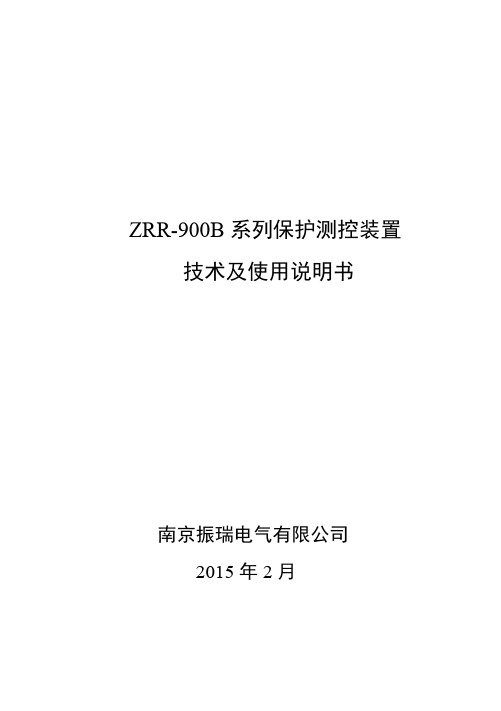 ZRR-900B 系列保护测控装置
技术及使用说明书

南京振瑞电气有限公司
2015 年 2 月